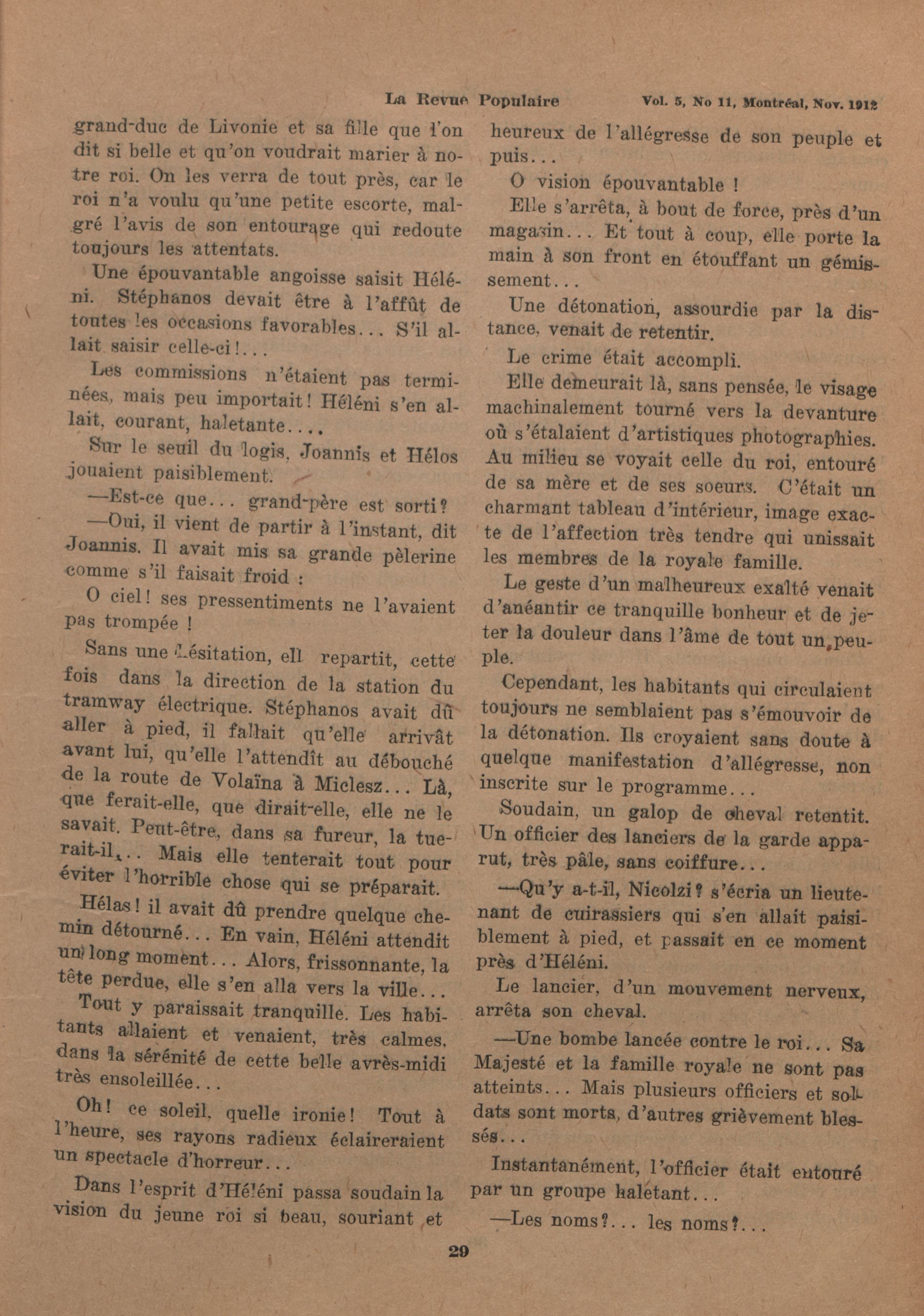 La Revue Populaire Vol. 5, No 11, Montréal, Nov. 1912

grand-duc de Livonie et sa fille que l'on dit si belle et qu'on voudrait marier à notre roi. On les verra de tout près, car le roi n'a voulu qu'une petite escorte, malgré l'avis de son entourage qui redoute toujours les attentats.

Une épouvantable angoisse saisit Héléni. Stéphanos devait être à l'affût de toutes les occasions favorables... S'il allait saisir celle-ci!...

Les commissions n'étaient pas terminées, mais peu importait! Héléni s'en allait, courant, haletante....

Sur le seuil du logis, Joannis et Hélos jouaient paisiblement.

—Est-ce que... grand-père est sorti?

—Oui, il vient de partir à l'instant, dit Joannis. Il avait mis sa grande pèlerine comme s'il faisait froid :

O ciel! ses pressentiments ne l'avaient pas trompée !

Sans une hésitation, ell repartit, cette fois dans la direction de la station du tramway électrique. Stéphanos avait dû aller à pied, il fallait qu'elle arrivât avant lui, qu'elle l'attendît au débouché de la route de Volaïna à Miclesz... Là, que ferait-elle, que dirait-elle, elle ne le savait. Peut-être, dans sa fureur, la tuerait-il... Mais elle tenterait tout pour éviter l'horrible chose qui se préparait.

Hélas! il avait dû prendre quelque chemin détourné... En vain, Héléni attendit un long moment... Alors, frissonnante, la tête perdue, elle s'en alla vers la ville...

Tout y paraissait tranquille. Les habitants allaient et venaient, très calmes, dans la sérénité de cette belle avrès-midi très ensoleillée...

Oh! ce soleil, quelle ironie! Tout à l'heure, ses rayons radieux éclaireraient un spectacle d'horreur...

Dans l'esprit d'Héléni passa soudain la vision du jeune roi si beau, souriant et heureux de l'allégresse de son peuple et puis...

O vision épouvantable !

Elle s'arrêta, à bout de force, près d'un magasin... Et tout à coup, elle porte la main à son front en étouffant un gémissement...

Une détonation, assourdie par la distance, venait de retentir.

Le crime était accompli.

Elle demeurait là, sans pensée, le visage machinalement tourné vers la devanture où s'étalaient d'artistiques photographies. Au milieu se voyait celle du roi, entouré de sa mère et de ses soeurs. C'était un charmant tableau d'intérieur, image exacte de l'affection très tendre qui unissait les membres de la royale famille.

Le geste d'un malheureux exalté venait d'anéantir ce tranquille bonheur et de jeter la douleur dans l'âme de tout un peuple.

Cependant, les habitants qui circulaient toujours ne semblaient pas s'émouvoir de la détonation. Ils croyaient sans doute à quelque manifestation d'allégresse, non inscrite sur le programme...

Soudain, un galop de cheval retentit. Un officier des lanciers de la garde apparut, très pâle, sans coiffure...

—Qu'y a-t-il, Nicolzi? s'écria un lieutenant de cuirassiers qui s'en allait paisiblement à pied, et passait en ce moment près d'Héléni.

Le lancier, d'un mouvement nerveux, arrêta son cheval.

—Une bombe lancée contre le roi... Sa Majesté et la famille royale ne sont pas atteints... Mais plusieurs officiers et soldats sont morts, d'autres grièvement blessés...

Instantanément, l'officier était entouré par un groupe haletant...

—Les noms?... les noms?...

29